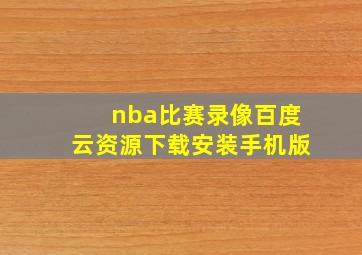 nba比赛录像百度云资源下载安装手机版